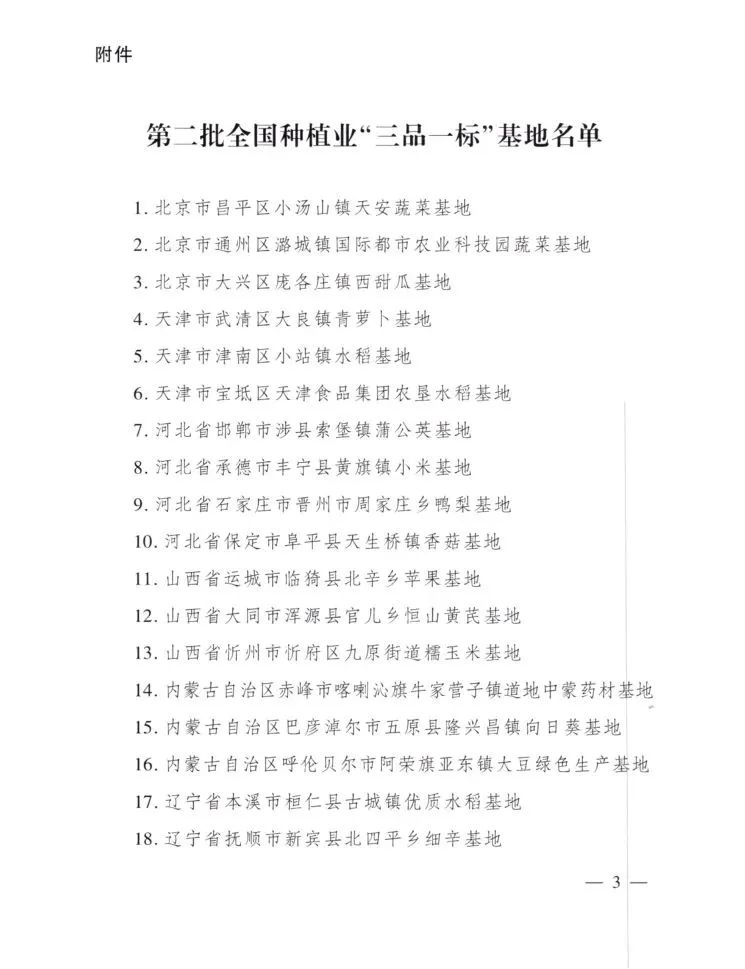 附件

第二批全国种植业“三品一标”基地名单

1. 北京市昌平区小汤山镇天安蔬菜基地
2. 北京市通州区潞城镇国际都市农业科技园蔬菜基地
3. 北京市大兴区庞各庄镇西甜瓜基地
4. 天津市武清区大良镇青萝卜基地
5. 天津市津南区小站镇水稻基地
6. 天津市宝坻区天津食品集团农垦水稻基地
7. 河北省邯郸市涉县索堡镇蒲公英基地
8. 河北省承德市丰宁县黄旗镇小米基地
9. 河北省石家庄市晋州市周家庄乡鸭梨基地
10. 河北省保定市阜平县天生桥镇香菇基地
11. 山西省运城市临猗县北辛乡苹果基地
12. 山西省大同市浑源县官儿乡恒山黄芪基地
13. 山西省忻州市忻府区九原街道糯玉米基地
14. 内蒙古自治区赤峰市喀喇沁旗牛家营子镇道地中蒙药材基地
15. 内蒙古自治区巴彦淖尔市五原县隆兴昌镇向日葵基地
16. 内蒙古自治区呼伦贝尔市阿荣旗亚东镇大豆绿色生产基地
17. 辽宁省本溪市桓仁县古城镇优质水稻基地
18. 辽宁省抚顺市新宾县北四平乡细辛基地

— 3 —